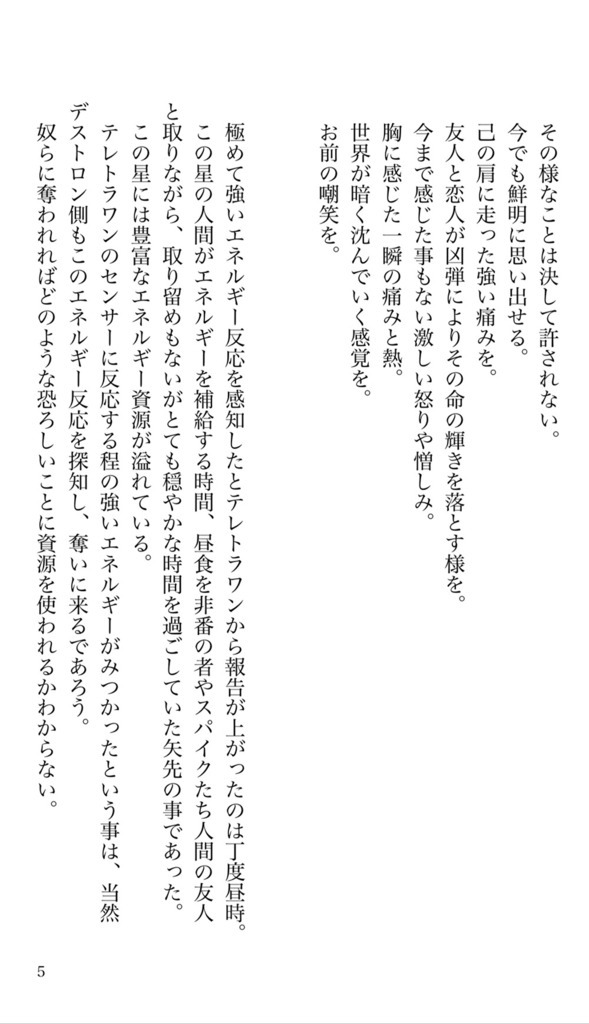 その様なことは決して許されない。
今でも鮮明に思い出せる。
己の肩に走った強い痛みを。
友人と恋人が凶弾によりその命の輝きを落とす様を。
今まで感じた事もない激しい怒りや憎しみ。
胸に感じた一瞬の痛みと熱。
世界が暗く沈んでいく感覚を。
お前の嘲笑を。

極めて強いエネルギー反応を感知したとテレトラワンから報告が上がったのは丁度昼時。
この星の人間がエネルギーを補給する時間、昼食を非番の者やスパイクたち人間の友人と取りながら、取り留めもないがとても穏やかな時間を過ごしていた矢先の事であった。
この星には豊富なエネルギー資源が溢れている。
テレトラワンのセンサーに反応する程の強いエネルギーがみつかったという事は、当然デストロン側もこのエネルギー反応を探知し、奪いに来るであろう。
奴らに奪われればどのような恐ろしいことに資源を使われるかわからない。

5